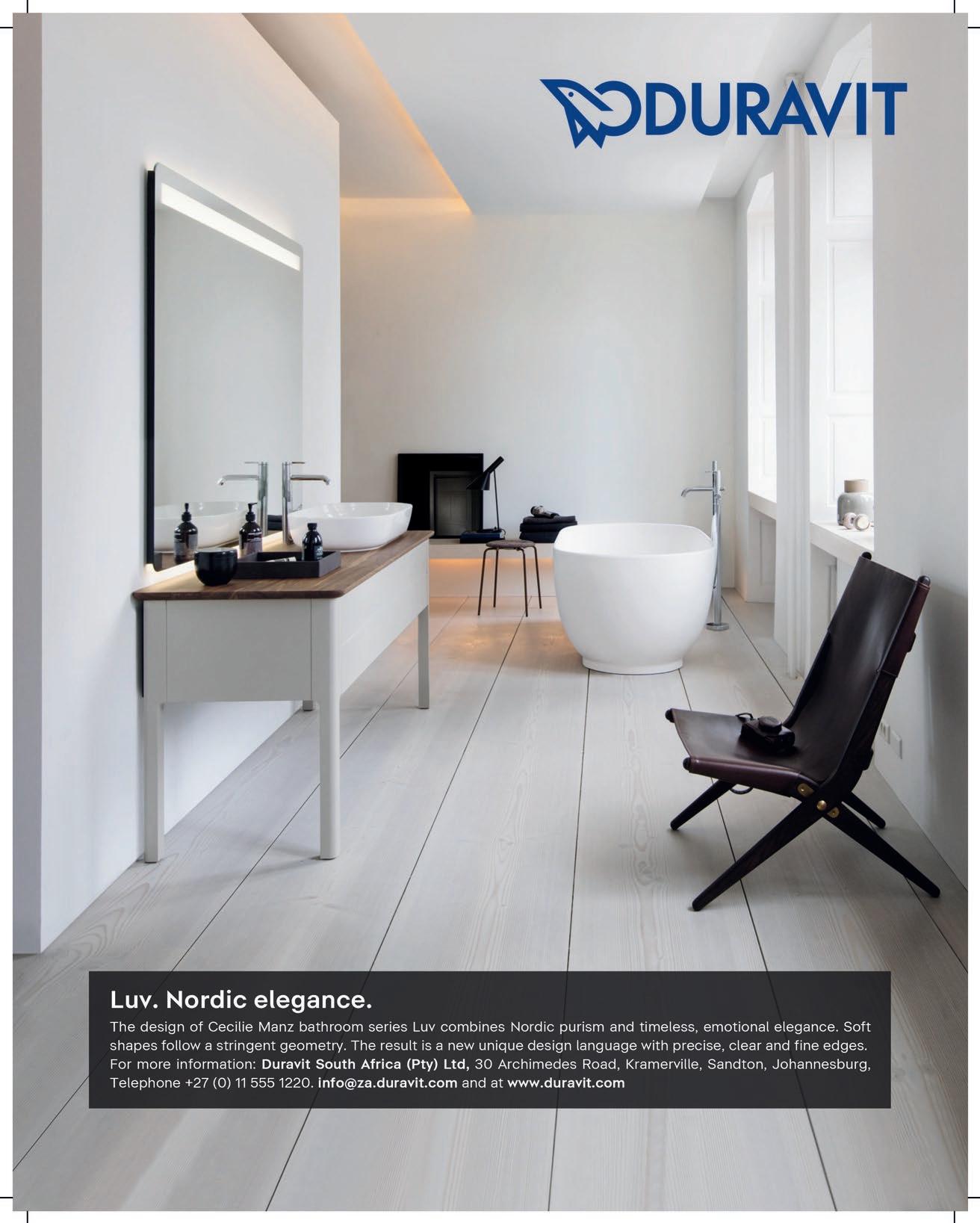 DURAVIT

Luv. Nordic elegance.

The design of Cecilie Manz bathroom series Luv combines Nordic purism and timeless, emotional elegance. Soft shapes follow a stringent geometry. The result is a new unique design language with precise, clear and fine edges. For more information: Duravit South Africa (Pty) Ltd, 30 Archimedes Road, Kramerville, Sandton, Johannesburg, Telephone +27 (0) 11 555 1220. info@za.duravit.com and at www.duravit.com